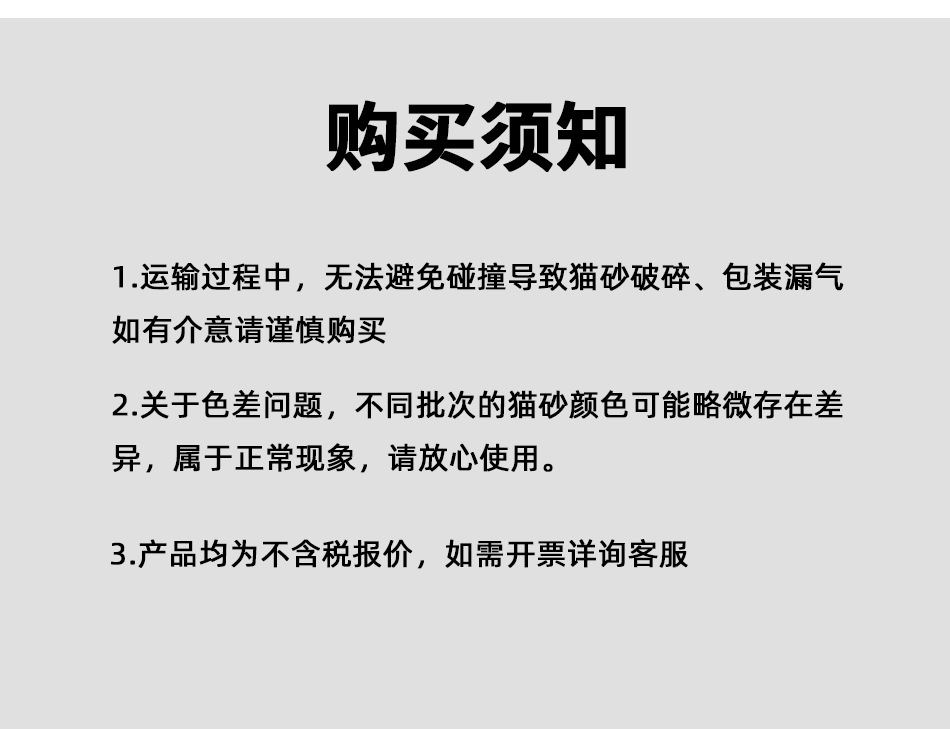 购买须知

1.运输过程中，无法避免碰撞导致猫砂破碎、包装漏气如有介意请谨慎购买

2.关于色差问题，不同批次的猫砂颜色可能略微存在差异，属于正常现象，请放心使用。

3.产品均为不含税报价，如需开票详询客服